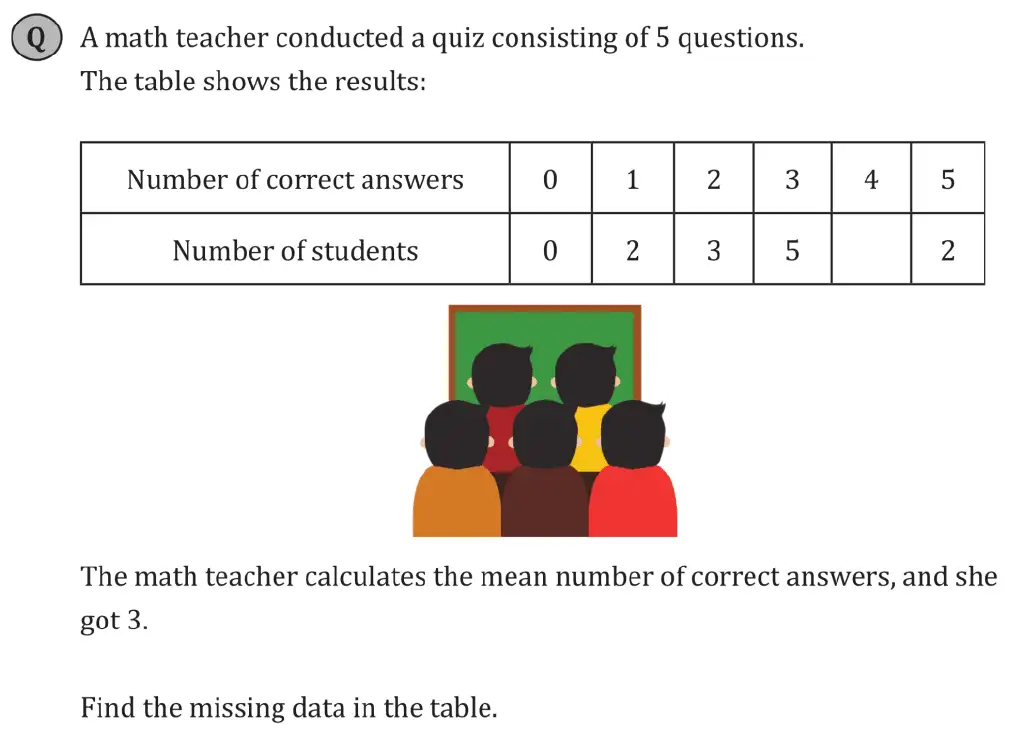 Q A math teacher conducted a quiz consisting of 5 questions.
The table shows the results:

| Number of correct answers | 0 | 1 | 2 | 3 | 4 | 5 |
|---|---|---|---|---|---|---|
| Number of students | 0 | 2 | 3 | 5 | | 2 |

The math teacher calculates the mean number of correct answers, and she got 3.

Find the missing data in the table.